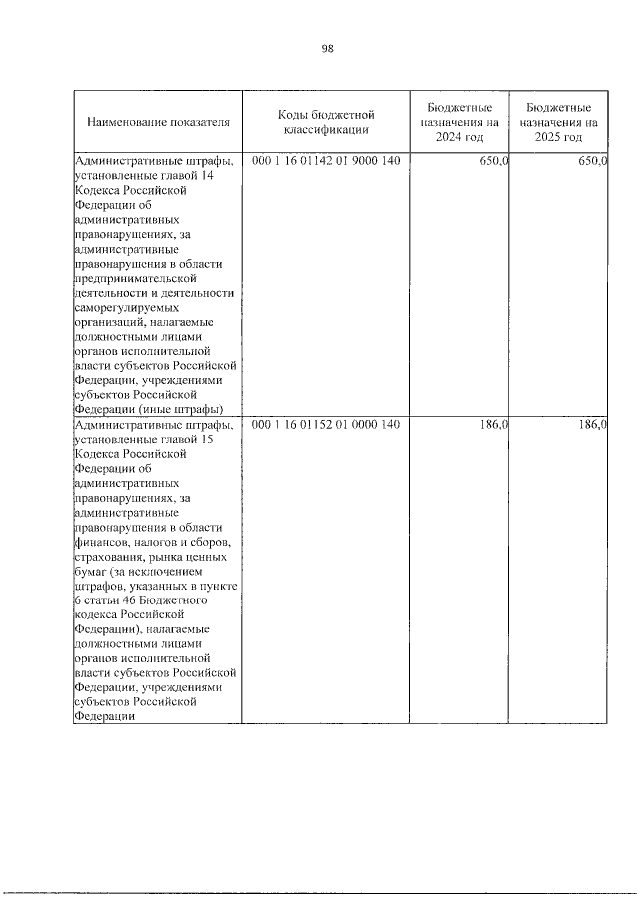 98

| Наименование показателя | Коды бюджетной классификации | Бюджетные назначения на 2024 год | Бюджетные назначения на 2025 год |
|---|---|---|---|
| Административные штрафы, установленные главой 14 Кодекса Российской Федерации об административных правонарушениях, за административные правонарушения в области предпринимательской деятельности и деятельности саморегулируемых организаций, налагаемые должностными лицами органов исполнительной власти субъектов Российской Федерации, учреждениями субъектов Российской Федерации (иные штрафы) | 000 1 16 01142 01 9000 140 | 650,0 | 650,0 |
| Административные штрафы, установленные главой 15 Кодекса Российской Федерации об административных правонарушениях, за административные правонарушения в области финансов, налогов и сборов, страхования, рынка ценных бумаг (за исключением штрафов, указанных в пункте 6 статьи 46 Бюджетного кодекса Российской Федерации), налагаемые должностными лицами органов исполнительной власти субъектов Российской Федерации, учреждениями субъектов Российской Федерации | 000 1 16 01152 01 0000 140 | 186,0 | 186,0 |